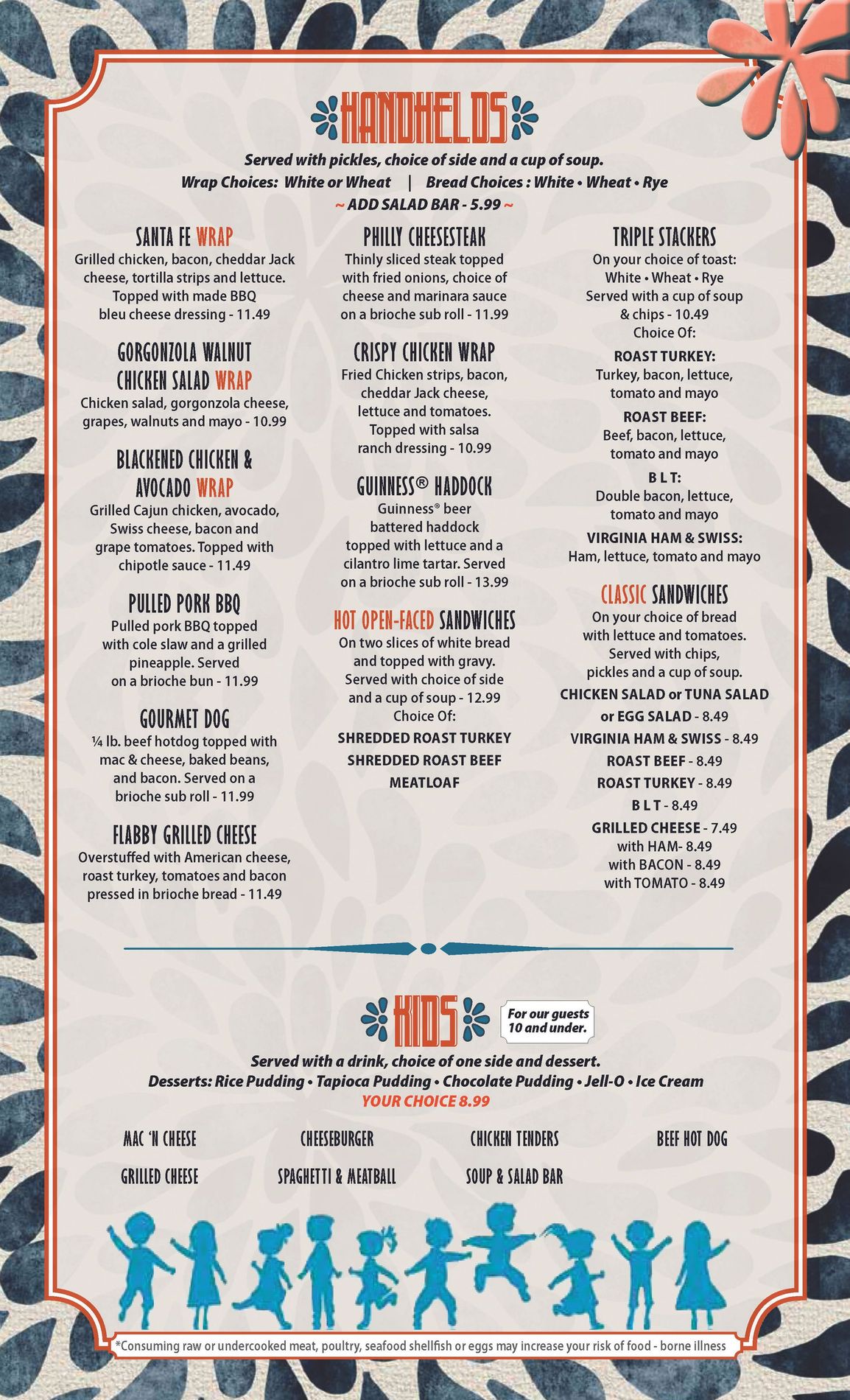 HANDHELDS

Served with pickles, choice of side and a cup of soup.
Wrap Choices: White or Wheat | Bread Choices : White • Wheat • Rye
~ ADD SALAD BAR - 5.99 ~

SANTA FE WRAP
Grilled chicken, bacon, cheddar Jack cheese, tortilla strips and lettuce. Topped with made BBQ bleu cheese dressing - 11.49

GORGONZOLA WALNUT CHICKEN SALAD WRAP
Chicken salad, gorgonzola cheese, grapes, walnuts and mayo - 10.99

BLACKENED CHICKEN & AVOCADO WRAP
Grilled Cajun chicken, avocado, Swiss cheese, bacon and grape tomatoes. Topped with chipotle sauce - 11.49

PULLED PORK BBQ
Pulled pork BBQ topped with cole slaw and a grilled pineapple. Served on a brioche bun - 11.99

GOURMET DOG
¼ lb. beef hotdog topped with mac & cheese, baked beans, and bacon. Served on a brioche sub roll - 11.99

FLABBY GRILLED CHEESE
Overstuffed with American cheese, roast turkey, tomatoes and bacon pressed in brioche bread - 11.49

PHILLY CHEESESTEAK
Thinly sliced steak topped with fried onions, choice of cheese and marinara sauce on a brioche sub roll - 11.99

CRISPY CHICKEN WRAP
Fried Chicken strips, bacon, cheddar Jack cheese, lettuce and tomatoes. Topped with salsa ranch dressing - 10.99

GUINNESS® HADDOCK
Guinness® beer battered haddock topped with lettuce and a cilantro lime tartar. Served on a brioche sub roll - 13.99

HOT OPEN-FACED SANDWICHES
On two slices of white bread and topped with gravy. Served with choice of side and a cup of soup - 12.99
Choice Of:
SHREDDED ROAST TURKEY
SHREDDED ROAST BEEF
MEATLOAF

TRIPLE STACKERS
On your choice of toast: White • Wheat • Rye
Served with a cup of soup & chips - 10.49
Choice Of:
ROAST TURKEY:
Turkey, bacon, lettuce, tomato and mayo
ROAST BEEF:
Beef, bacon, lettuce, tomato and mayo
B L T:
Double bacon, lettuce, tomato and mayo
VIRGINIA HAM & SWISS:
Ham, lettuce, tomato and mayo

CLASSIC SANDWICHES
On your choice of bread with lettuce and tomatoes. Served with chips, pickles and a cup of soup.
CHICKEN SALAD or TUNA SALAD or EGG SALAD - 8.49
VIRGINIA HAM & SWISS - 8.49
ROAST BEEF - 8.49
ROAST TURKEY - 8.49
B L T - 8.49
GRILLED CHEESE - 7.49
with HAM- 8.49
with BACON - 8.49
with TOMATO - 8.49

KIDS
For our guests 10 and under.
Served with a drink, choice of one side and dessert.
Desserts: Rice Pudding • Tapioca Pudding • Chocolate Pudding • Jell-O • Ice Cream
YOUR CHOICE 8.99

MAC 'N CHEESE
CHEESEBURGER
CHICKEN TENDERS
BEEF HOT DOG
GRILLED CHEESE
SPAGHETTI & MEATBALL
SOUP & SALAD BAR

*Consuming raw or undercooked meat, poultry, seafood shellfish or eggs may increase your risk of food - borne illness